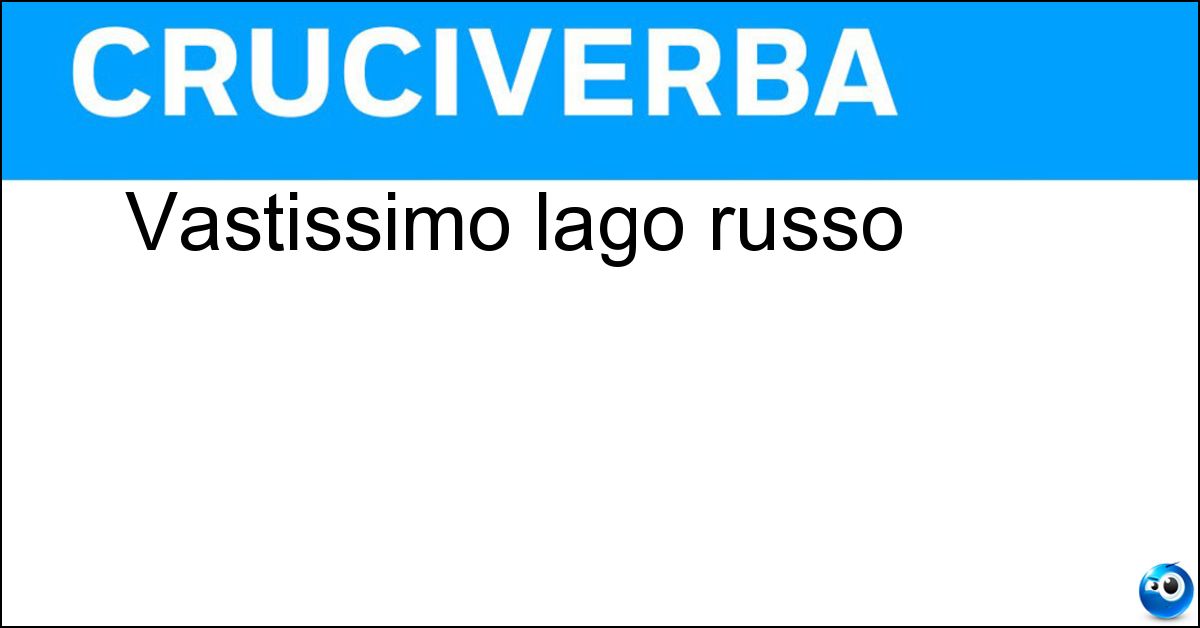 CRUCIVERBA

Vastissimo lago russo